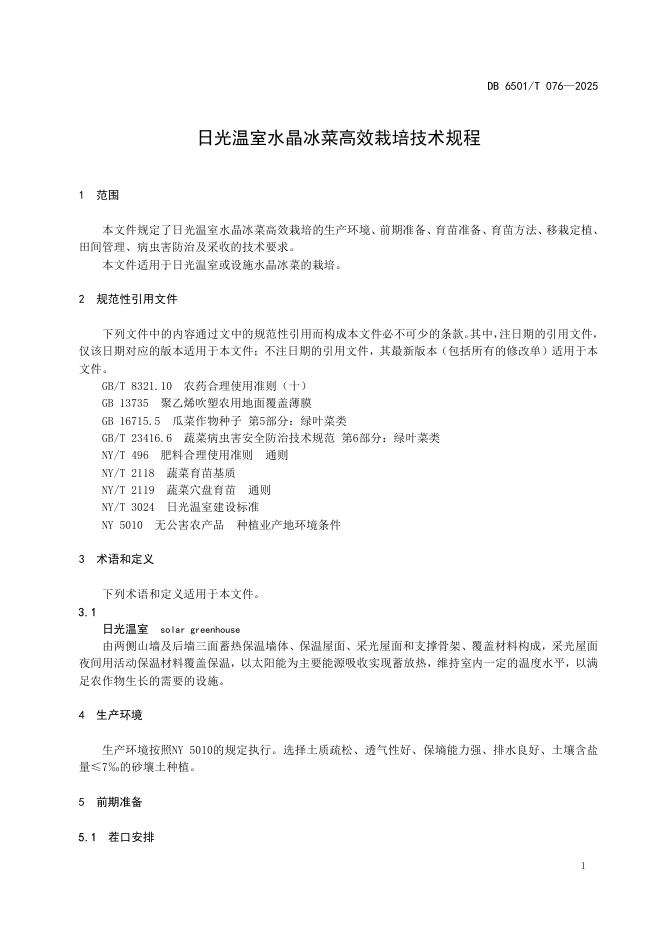 DB 6501/T 076—2025

日光温室水晶冰菜高效栽培技术规程

1 范围

本文件规定了日光温室水晶冰菜高效栽培的生产环境、前期准备、育苗准备、育苗方法、移栽定植、田间管理、病虫害防治及采收的技术要求。

本文件适用于日光温室或设施水晶冰菜的栽培。

2 规范性引用文件

下列文件中的内容通过文中的规范性引用而构成本文件必不可少的条款。其中，注日期的引用文件，仅该日期对应的版本适用于本文件；不注日期的引用文件，其最新版本（包括所有的修改单）适用于本文件。

GB/T 8321.10 农药合理使用准则（十）

GB 13735 聚乙烯吹塑农用地面覆盖薄膜

GB 16715.5 瓜菜作物种子 第5部分：绿叶菜类

GB/T 23416.6 蔬菜病虫害安全防治技术规范 第6部分：绿叶菜类

NY/T 496 肥料合理使用准则 通则

NY/T 2118 蔬菜育苗基质

NY/T 2119 蔬菜穴盘育苗 通则

NY/T 3024 日光温室建设标准

NY 5010 无公害农产品 种植业产地环境条件

3 术语和定义

下列术语和定义适用于本文件。

3.1

日光温室 solar greenhouse

由两侧山墙及后墙三面蓄热保温墙体、保温屋面、采光屋面和支撑骨架、覆盖材料构成，采光屋面夜间用活动保温材料覆盖保温，以太阳能为主要能源吸收实现蓄放热，维持室内一定的温度水平，以满足农作物生长的需要的设施。

4 生产环境

生产环境按照NY 5010的规定执行。选择土质疏松、透气性好、保墒能力强、排水良好、土壤含盐量≤7‰的砂壤土种植。

5 前期准备

5.1 茬口安排

1